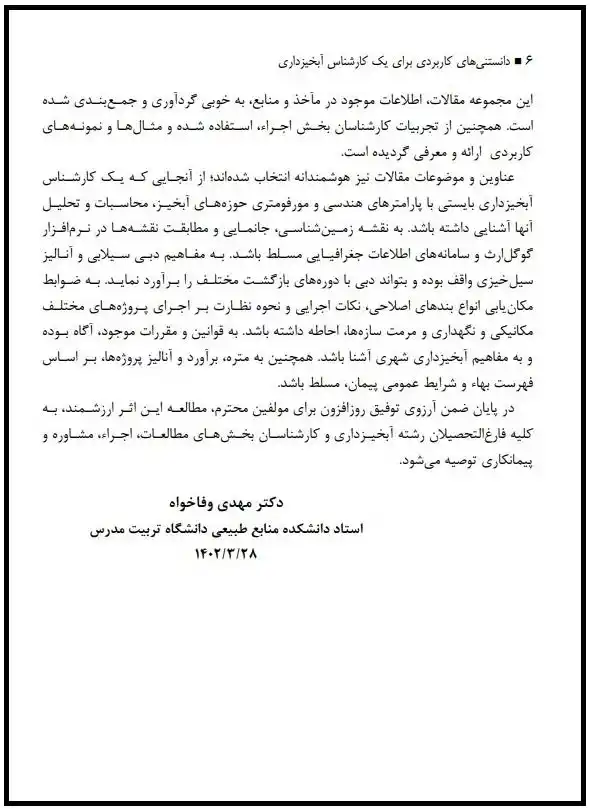 ۶ ■ دانستنی‌های کاربردی برای یک کارشناس آبخیزداری

این مجموعه مقالات، اطلاعات موجود در مآخذ و منابع، به خوبی گردآوری و جمع‌بندی شده است. همچنین از تجربیات کارشناسان بخش اجراء، استفاده شده و مثال‌ها و نمونه‌های کاربردی ارائه و معرفی گردیده است.

عناوین و موضوعات مقالات نیز هوشمندانه انتخاب شده‌اند؛ از آنجایی که یک کارشناس آبخیزداری بایستی با پارامترهای هندسی و مورفومتری حوزه‌های آبخیز، محاسبات و تحلیل آنها آشنایی داشته باشد. به نقشه زمین‌شناسی، جانمایی و مطابقت نقشه‌ها در نرم‌افزار گوگل‌ارث و سامانه‌های اطلاعات جغرافیایی مسلط باشد. به مفاهیم دبی سیلابی و آنالیز سیل‌خیزی واقف بوده و بتواند دبی با دوره‌های بازگشت مختلف را برآورد نماید. به ضوابط مکان‌یابی انواع بندهای اصلاحی، نکات اجرایی و نحوه نظارت بر اجرای پروژه‌های مختلف مکانیکی و نگهداری و مرمت سازه‌ها، احاطه داشته باشد. به قوانین و مقررات موجود، آگاه بوده و به مفاهیم آبخیزداری شهری آشنا باشد. همچنین به متره، برآورد و آنالیز پروژه‌ها، بر اساس فهرست بهاء و شرایط عمومی پیمان، مسلط باشد.

در پایان ضمن آرزوی توفیق روزافزون برای مولفین محترم، مطالعه این اثر ارزشمند، به کلیه فارغ‌التحصیلان رشته آبخیزداری و کارشناسان بخش‌های مطالعات، اجراء، مشاوره و پیمانکاری توصیه می‌شود.

دکتر مهدی وفاخواه
استاد دانشکده منابع طبیعی دانشگاه تربیت مدرس
۱۴۰۲/۳/۲۸